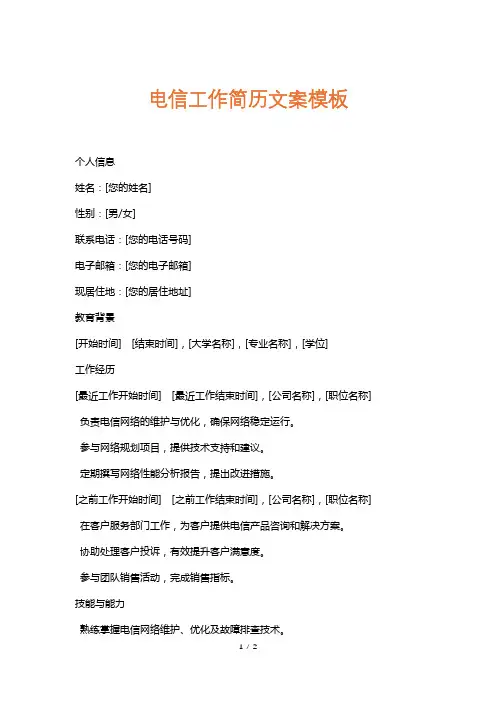 电信工作简历文案模板

个人信息

姓名：[您的姓名]

性别：[男/女]

联系电话：[您的电话号码]

电子邮箱：[您的电子邮箱]

现居住地：[您的居住地址]

教育背景

[开始时间] [结束时间]，[大学名称]，[专业名称]，[学位]

工作经历

[最近工作开始时间] [最近工作结束时间]，[公司名称]，[职位名称]

负责电信网络的维护与优化，确保网络稳定运行。

参与网络规划项目，提供技术支持和建议。

定期撰写网络性能分析报告，提出改进措施。

[之前工作开始时间] [之前工作结束时间]，[公司名称]，[职位名称]

在客户服务部门工作，为客户提供电信产品咨询和解决方案。

协助处理客户投诉，有效提升客户满意度。

参与团队销售活动，完成销售指标。

技能与能力

熟练掌握电信网络维护、优化及故障排查技术。

1 / 2